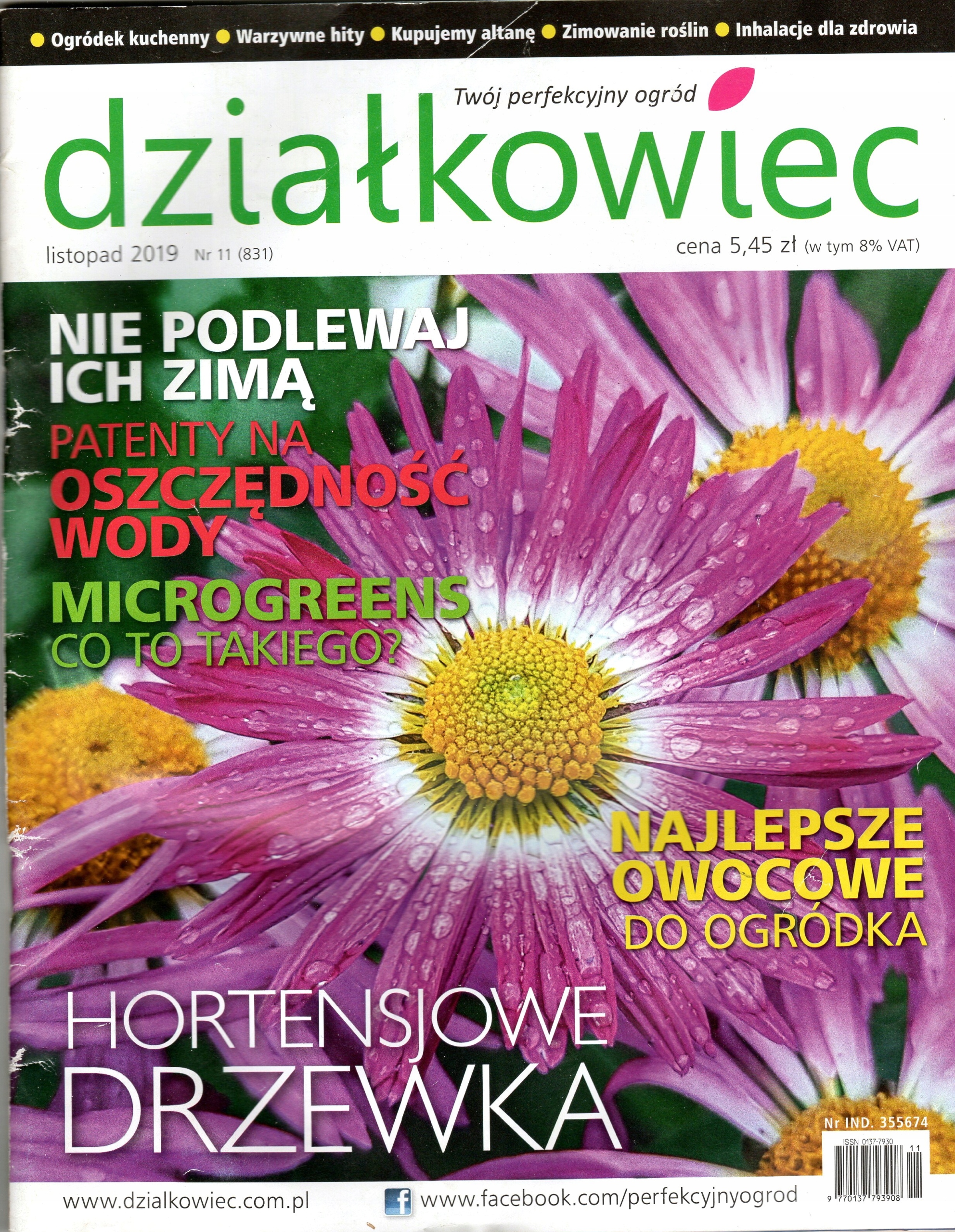 • Ogródek kuchenny • Warzywne hity • Kupujemy altanę • Zimowanie roślin • Inhalacje dla zdrowia

Twój perfekcyjny ogród

działkowiec

listopad 2019 Nr 11 (831)

cena 5,45 zł (w tym 8% VAT)

NIE PODLEWAJ ICH ZIMĄ

PATENTY NA OSZCZĘDNOŚĆ WODY

MICROGREENS CO TO TAKIEGO?

NAJLEPSZE OWOCOWE DO OGRÓDKA

HORTENSJOWE DRZEWKA

Nr IND. 355674

ISSN 0137-7930

11

9 770137 793908

www.dzialkowiec.com.pl

www.facebook.com/perfekcyjnyogrod